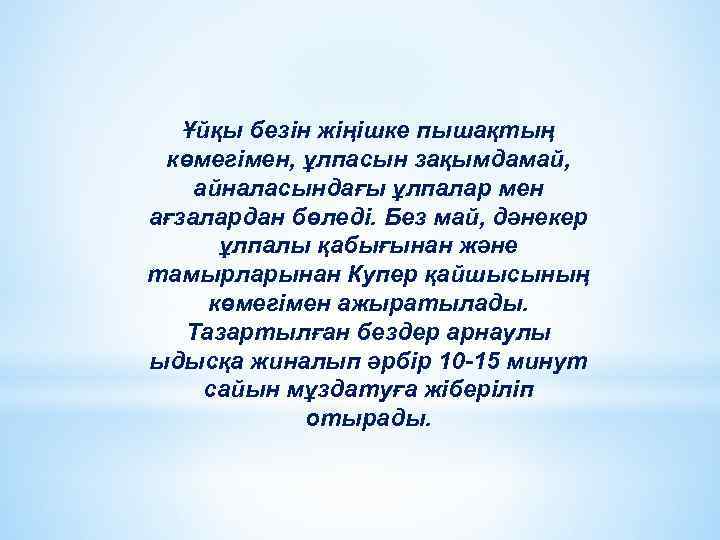 Ұйқы безін жіңішке пышақтың көмегімен, ұлпасын зақымдамай, айналасындағы ұлпалар мен ағзалардан бөледі. Без май, дәнекер ұлпалы қабығынан және тамырларынан Купер қайшысының көмегімен ажыратылады. Тазартылған бездер арнаулы ыдысқа жиналып әрбір 10-15 минут сайын мұздатуға жіберіліп отырады.